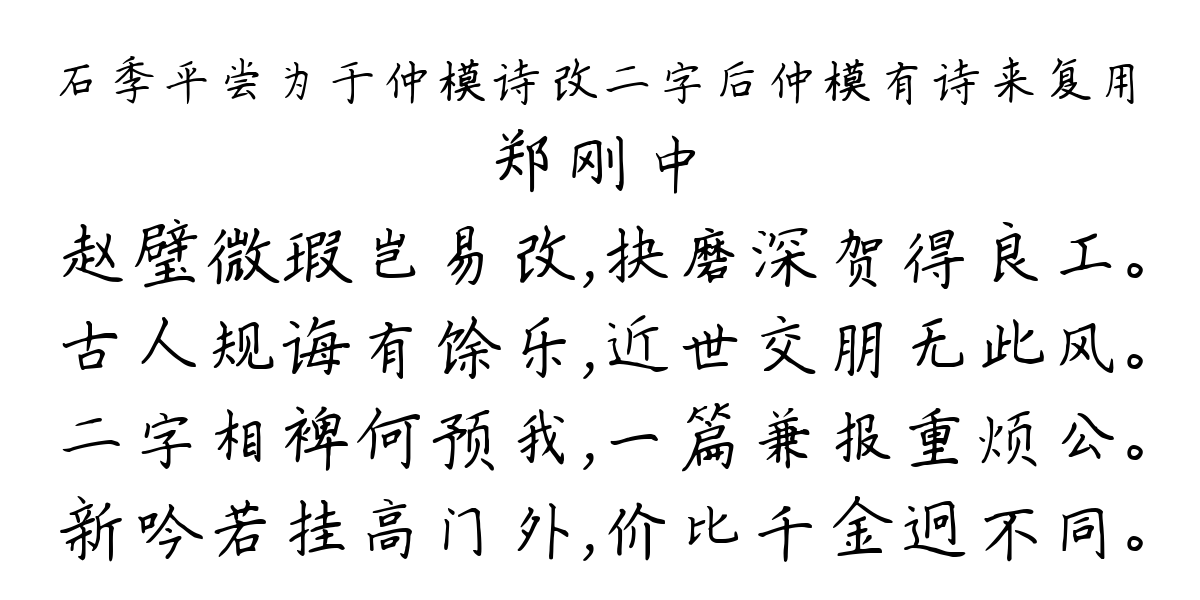 石季平尝为于仲模诗改二字后仲模有诗来复用
郑刚中
赵璧微瑕岂易改,抉磨深贺得良工。
古人规诲有馀乐,近世交朋无此风。
二字相裨何预我,一篇兼报重烦公。
新吟若挂高门外,价比千金迥不同。